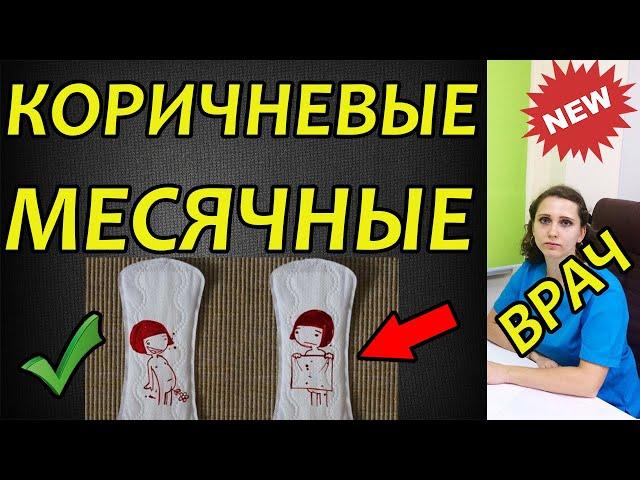 КОРИЧНЕВЫЕ МЕСЯЧНЫЕ

NEW

ВРАЧ